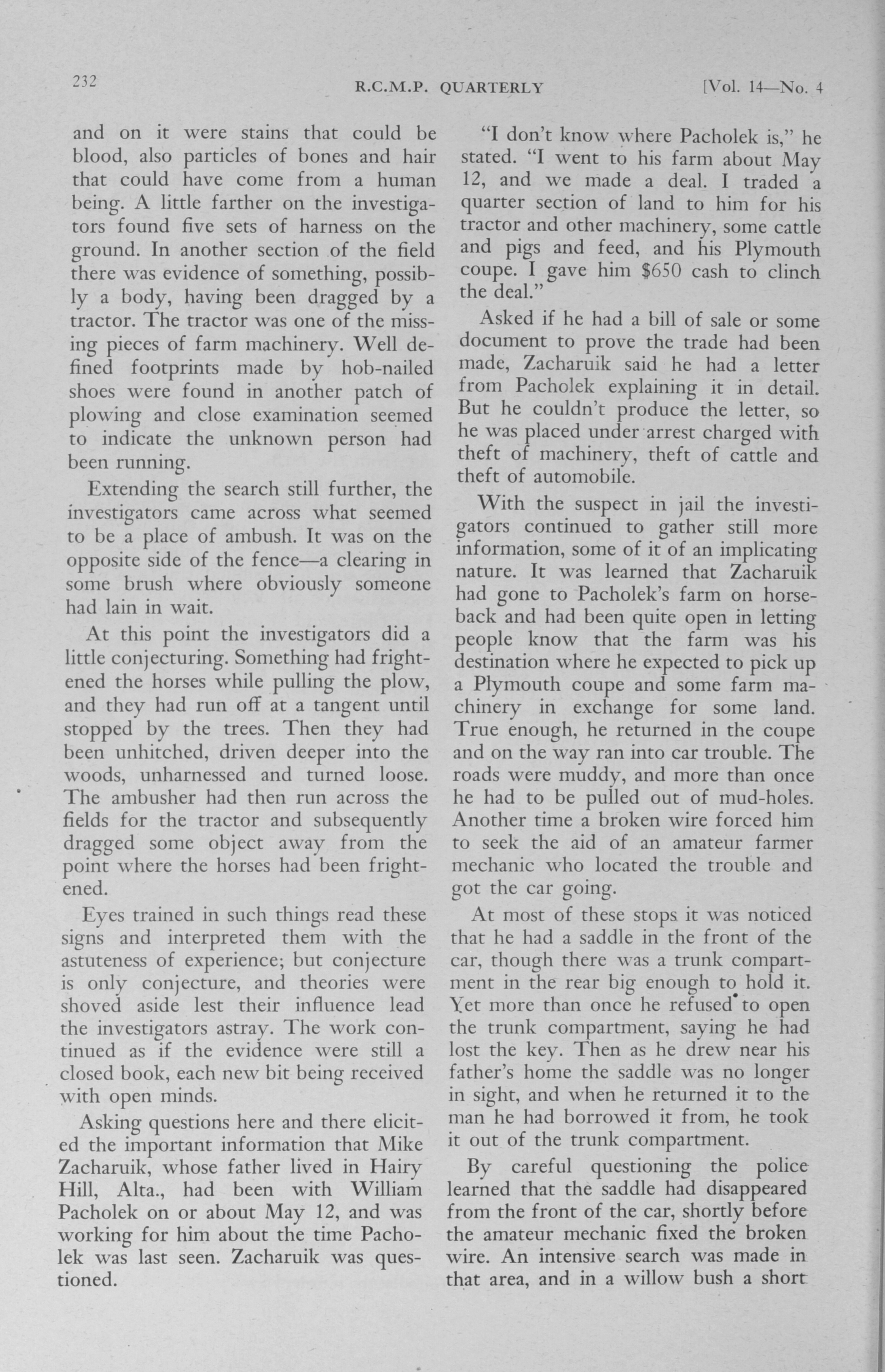 232 R.C.M.P. QUARTERLY [Vol. 14—No. 4

and on it were stains that could be blood, also particles of bones and hair that could have come from a human being. A little farther on the investigators found five sets of harness on the ground. In another section of the field there was evidence of something, possibly a body, having been dragged by a tractor. The tractor was one of the missing pieces of farm machinery. Well defined footprints made by hob-nailed shoes were found in another patch of plowing and close examination seemed to indicate the unknown person had been running.

Extending the search still further, the investigators came across what seemed to be a place of ambush. It was on the opposite side of the fence—a clearing in some brush where obviously someone had lain in wait.

At this point the investigators did a little conjecturing. Something had frightened the horses while pulling the plow, and they had run off at a tangent until stopped by the trees. Then they had been unhitched, driven deeper into the woods, unharnessed and turned loose. The ambusher had then run across the fields for the tractor and subsequently dragged some object away from the point where the horses had been frightened.

Eyes trained in such things read these signs and interpreted them with the astuteness of experience; but conjecture is only conjecture, and theories were shoved aside lest their influence lead the investigators astray. The work continued as if the evidence were still a closed book, each new bit being received with open minds.

Asking questions here and there elicited the important information that Mike Zacharuik, whose father lived in Hairy Hill, Alta., had been with William Pacholek on or about May 12, and was working for him about the time Pacholek was last seen. Zacharuik was questioned.

"I don't know where Pacholek is," he stated. "I went to his farm about May 12, and we made a deal. I traded a quarter section of land to him for his tractor and other machinery, some cattle and pigs and feed, and his Plymouth coupe. I gave him $650 cash to clinch the deal."

Asked if he had a bill of sale or some document to prove the trade had been made, Zacharuik said he had a letter from Pacholek explaining it in detail. But he couldn't produce the letter, so he was placed under arrest charged with theft of machinery, theft of cattle and theft of automobile.

With the suspect in jail the investigators continued to gather still more information, some of it of an implicating nature. It was learned that Zacharuik had gone to Pacholek's farm on horseback and had been quite open in letting people know that the farm was his destination where he expected to pick up a Plymouth coupe and some farm machinery in exchange for some land. True enough, he returned in the coupe and on the way ran into car trouble. The roads were muddy, and more than once he had to be pulled out of mud-holes. Another time a broken wire forced him to seek the aid of an amateur farmer mechanic who located the trouble and got the car going.

At most of these stops it was noticed that he had a saddle in the front of the car, though there was a trunk compartment in the rear big enough to hold it. Yet more than once he refused to open the trunk compartment, saying he had lost the key. Then as he drew near his father's home the saddle was no longer in sight, and when he returned it to the man he had borrowed it from, he took it out of the trunk compartment.

By careful questioning the police learned that the saddle had disappeared from the front of the car, shortly before the amateur mechanic fixed the broken wire. An intensive search was made in that area, and in a willow bush a short